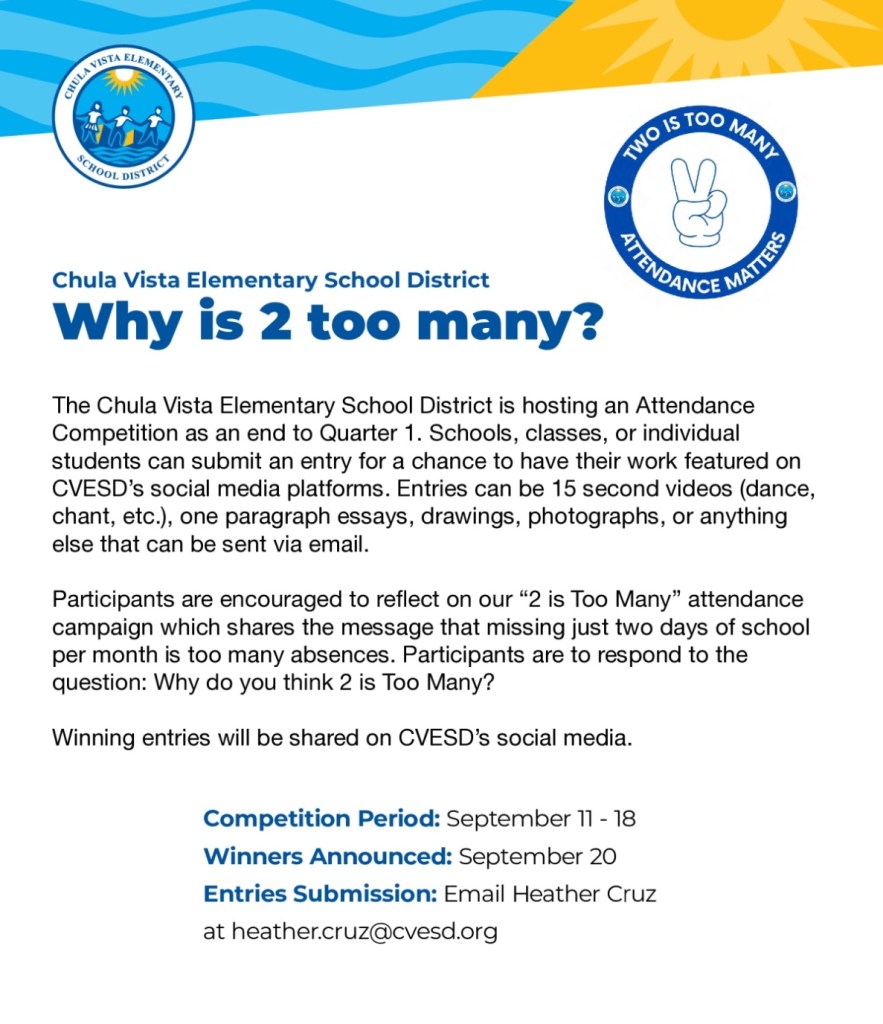 CHULA VISTA ELEMENTARY SCHOOL DISTRICT

TWO IS TOO MANY
ATTENDANCE MATTERS

Chula Vista Elementary School District
Why is 2 too many?

The Chula Vista Elementary School District is hosting an Attendance Competition as an end to Quarter 1. Schools, classes, or individual students can submit an entry for a chance to have their work featured on CVESD's social media platforms. Entries can be 15 second videos (dance, chant, etc.), one paragraph essays, drawings, photographs, or anything else that can be sent via email.

Participants are encouraged to reflect on our "2 is Too Many" attendance campaign which shares the message that missing just two days of school per month is too many absences. Participants are to respond to the question: Why do you think 2 is Too Many?

Winning entries will be shared on CVESD's social media.

Competition Period: September 11 - 18
Winners Announced: September 20
Entries Submission: Email Heather Cruz at heather.cruz@cvesd.org